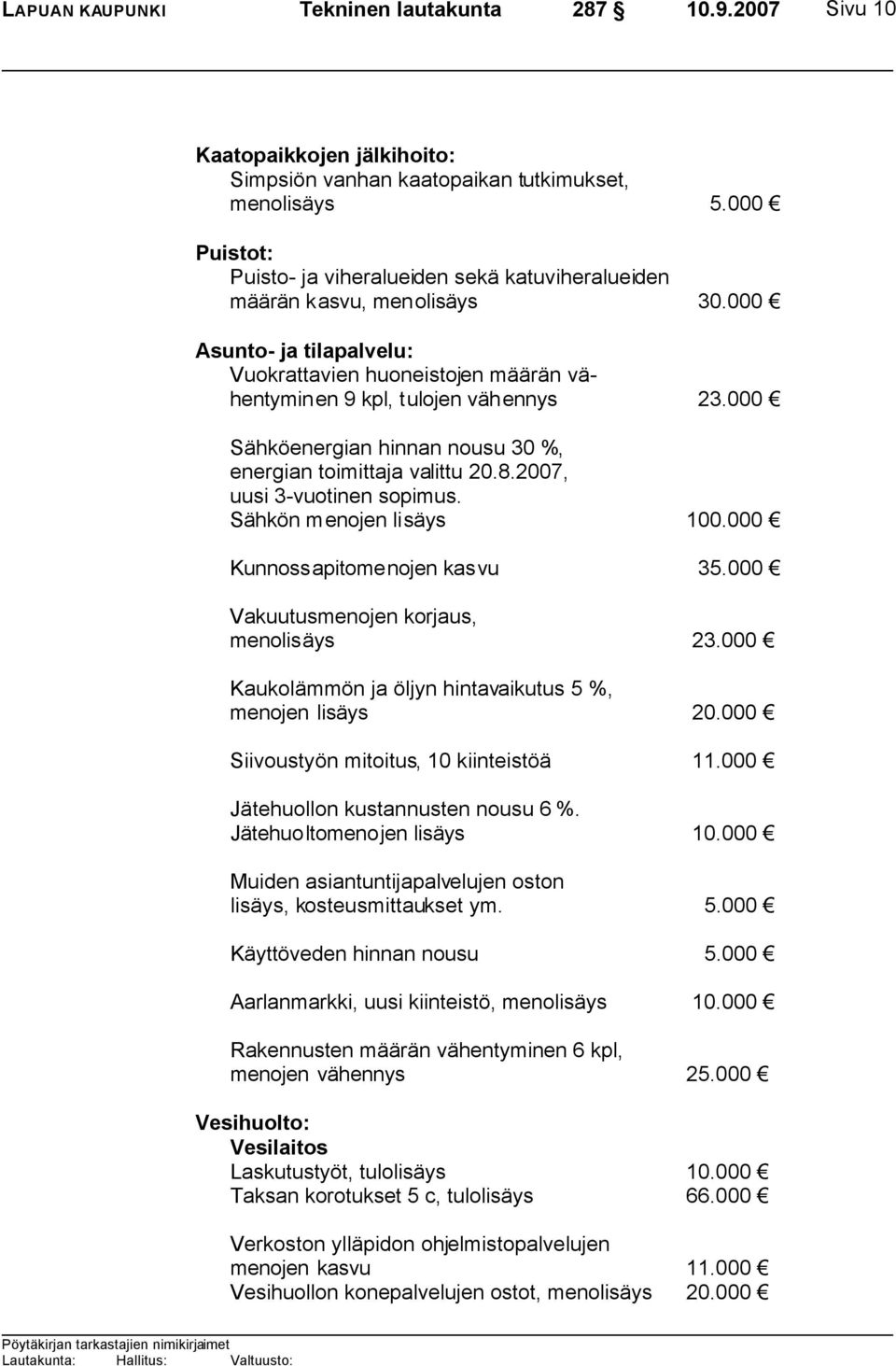 LAPUAN KAUPUNKI Tekninen lautakunta 287 § 10.9.2007 Sivu 10

Kaatopaikkojen jälkihoito:
Simpsiön vanhan kaatopaikan tutkimukset, menolisäys 5.000 €

Puistot:
Puisto- ja viheralueiden sekä katuviheralueiden määrän kasvu, menolisäys 30.000 €

Asunto- ja tilapalvelu:
Vuokrattavien huoneistojen määrän vähentyminen 9 kpl, tulojen vähennys 23.000 €

Sähköenergian hinnan nousu 30 %, energian toimittaja valittu 20.8.2007, uusi 3-vuotinen sopimus. Sähkön menojen lisäys 100.000 €

Kunnossapitomenojen kasvu 35.000 €

Vakuutusmenojen korjaus, menolisäys 23.000 €

Kaukolämmön ja öljyn hintavaikutus 5 %, menojen lisäys 20.000 €

Siivoustyön mitoitus, 10 kiinteistöä 11.000 €

Jätehuollon kustannusten nousu 6 %. Jätehuoltomenojen lisäys 10.000 €

Muiden asiantuntijapalvelujen oston lisäys, kosteusmittaukset ym. 5.000 €

Käyttöveden hinnan nousu 5.000 €

Aarlanmarkki, uusi kiinteistö, menolisäys 10.000 €

Rakennusten määrän vähentyminen 6 kpl, menojen vähennys 25.000 €

Vesihuolto:
Vesilaitos
Laskutustyöt, tulolisäys 10.000 €
Taksan korotukset 5 c, tulolisäys 66.000 €

Verkoston ylläpidon ohjelmistopalvelujen menojen kasvu 11.000 €
Vesihuollon konepalvelujen ostot, menolisäys 20.000 €

Pöytäkirjan tarkastajien nimikirjaimet
Lautakunta: Hallitus: Valtuusto: